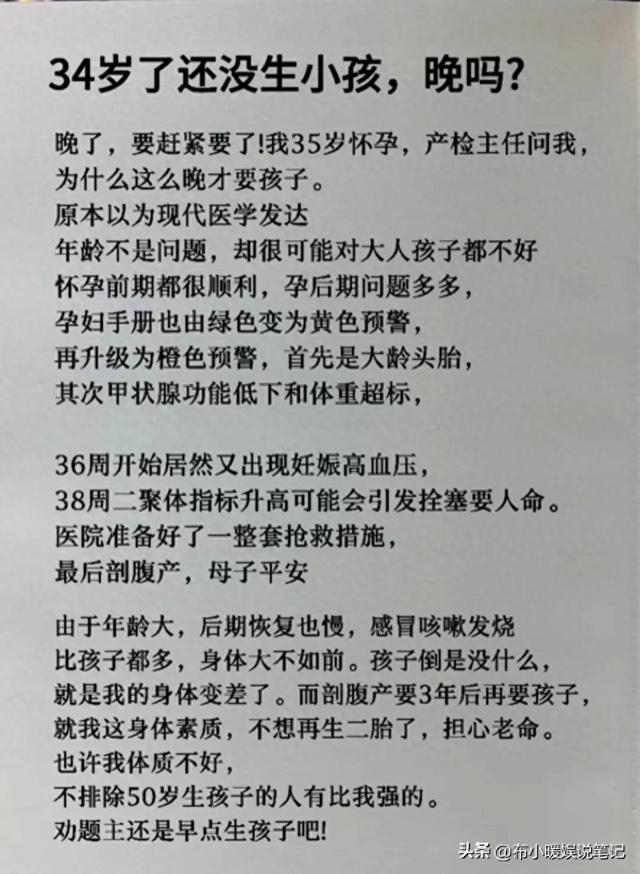 34岁了还没生小孩，晚吗?

晚了，要赶紧要了!我35岁怀孕，产检主任问我，为什么这么晚才要孩子。
原本以为现代医学发达
年龄不是问题，却很可能对大人孩子都不好
怀孕前期都很顺利，孕后期问题多多，
孕妇手册也由绿色变为黄色预警，
再升级为橙色预警，首先是大龄头胎，
其次甲状腺功能低下和体重超标，

36周开始居然又出现妊娠高血压，
38周二聚体指标升高可能会引发拴塞要人命。
医院准备好了一整套抢救措施，
最后剖腹产，母子平安

由于年龄大，后期恢复也慢，感冒咳嗽发烧
比孩子都多，身体大不如前。孩子倒是没什么，
就是我的身体变差了。而剖腹产要3年后再要孩子，
就我这身体素质，不想再生二胎了，担心老命。
也许我体质不好，
不排除50岁生孩子的人有比我强的。
劝题主还是早点生孩子吧!

头条 @布小暖娱说笔记